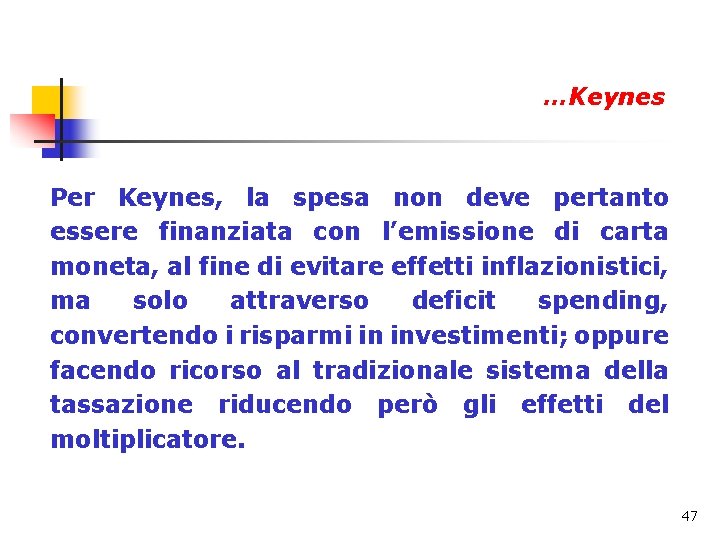 …Keynes

Per Keynes, la spesa non deve pertanto essere finanziata con l'emissione di carta moneta, al fine di evitare effetti inflazionistici, ma solo attraverso deficit spending, convertendo i risparmi in investimenti; oppure facendo ricorso al tradizionale sistema della tassazione riducendo però gli effetti del moltiplicatore.

47